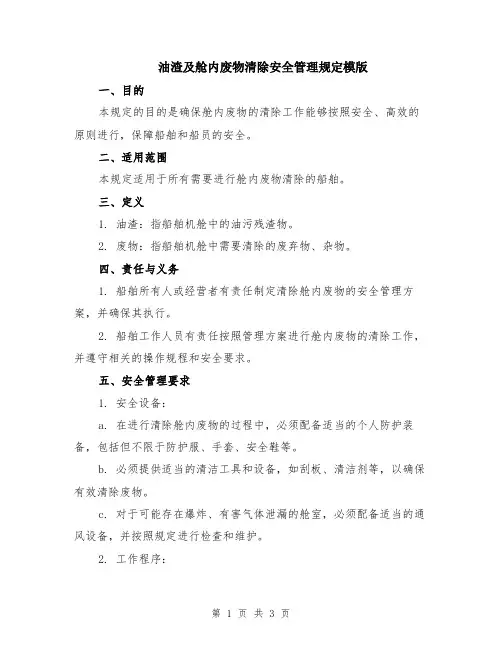 油渣及舱内废物清除安全管理规定模版

一、目的

本规定的目的是确保舱内废物的清除工作能够按照安全、高效的原则进行，保障船舶和船员的安全。

二、适用范围

本规定适用于所有需要进行舱内废物清除的船舶。

三、定义

1. 油渣：指船舶机舱中的油污残渣物。

2. 废物：指船舶机舱中需要清除的废弃物、杂物。

四、责任与义务

1. 船舶所有人或经营者有责任制定清除舱内废物的安全管理方案，并确保其执行。

2. 船舶工作人员有责任按照管理方案进行舱内废物的清除工作，并遵守相关的操作规程和安全要求。

五、安全管理要求

1. 安全设备：

a. 在进行清除舱内废物的过程中，必须配备适当的个人防护装备，包括但不限于防护服、手套、安全鞋等。

b. 必须提供适当的清洁工具和设备，如刮板、清洁剂等，以确保有效清除废物。

c. 对于可能存在爆炸、有害气体泄漏的舱室，必须配备适当的通风设备，并按照规定进行检查和维护。

2. 工作程序：

第 1 页 共 3 页